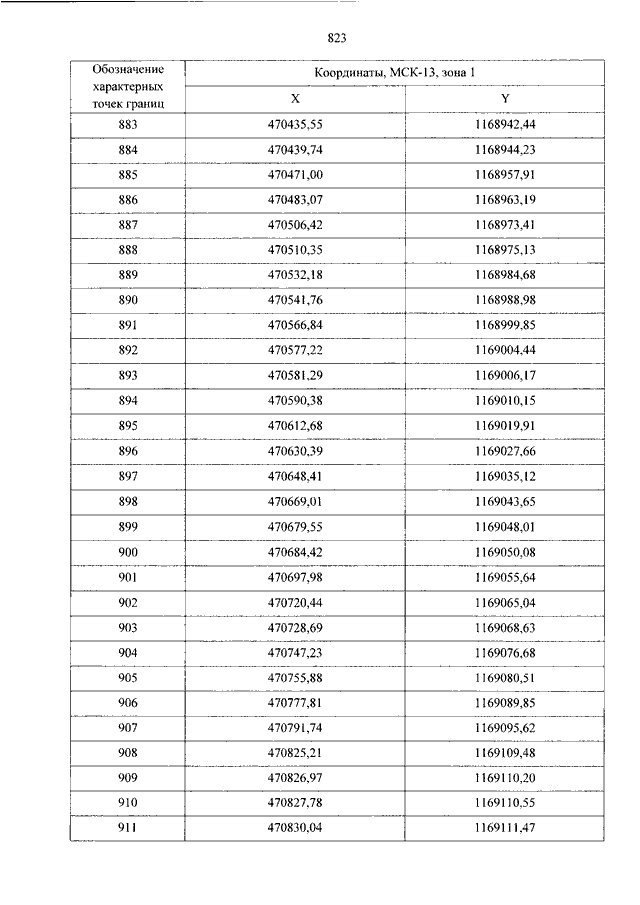 823

| Обозначение характерных точек границ | Координаты, МСК-13, зона 1 | |
|---|---|---|
| | X | Y |
| 883 | 470435,55 | 1168942,44 |
| 884 | 470439,74 | 1168944,23 |
| 885 | 470471,00 | 1168957,91 |
| 886 | 470483,07 | 1168963,19 |
| 887 | 470506,42 | 1168973,41 |
| 888 | 470510,35 | 1168975,13 |
| 889 | 470532,18 | 1168984,68 |
| 890 | 470541,76 | 1168988,98 |
| 891 | 470566,84 | 1168999,85 |
| 892 | 470577,22 | 1169004,44 |
| 893 | 470581,29 | 1169006,17 |
| 894 | 470590,38 | 1169010,15 |
| 895 | 470612,68 | 1169019,91 |
| 896 | 470630,39 | 1169027,66 |
| 897 | 470648,41 | 1169035,12 |
| 898 | 470669,01 | 1169043,65 |
| 899 | 470679,55 | 1169048,01 |
| 900 | 470684,42 | 1169050,08 |
| 901 | 470697,98 | 1169055,64 |
| 902 | 470720,44 | 1169065,04 |
| 903 | 470728,69 | 1169068,63 |
| 904 | 470747,23 | 1169076,68 |
| 905 | 470755,88 | 1169080,51 |
| 906 | 470777,81 | 1169089,85 |
| 907 | 470791,74 | 1169095,62 |
| 908 | 470825,21 | 1169109,48 |
| 909 | 470826,97 | 1169110,20 |
| 910 | 470827,78 | 1169110,55 |
| 911 | 470830,04 | 1169111,47 |